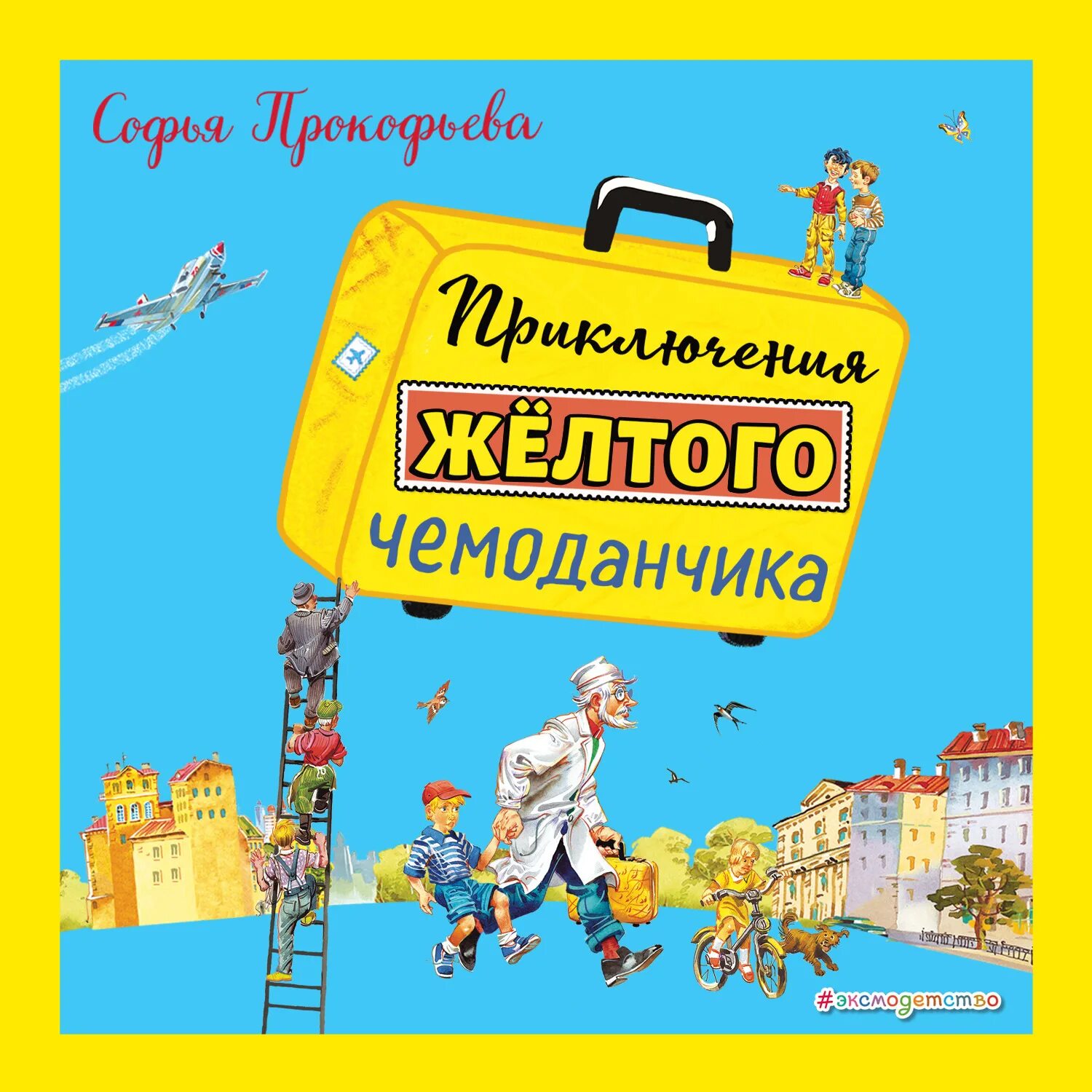 Софья Прокофьева

Приключения ЖЁЛТОГО чемоданчика

#эксмодетство